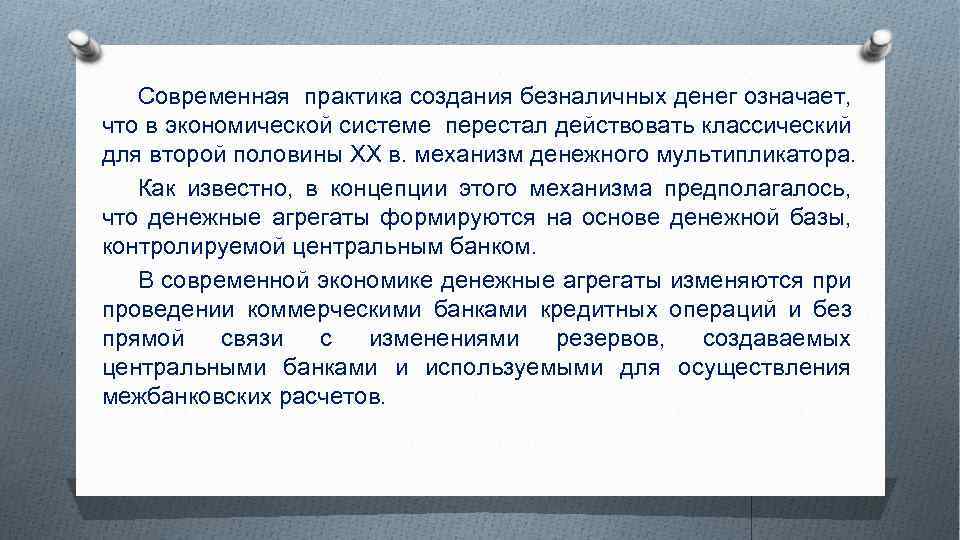 Современная практика создания безналичных денег означает, что в экономической системе перестал действовать классический для второй половины XX в. механизм денежного мультипликатора.

Как известно, в концепции этого механизма предполагалось, что денежные агрегаты формируются на основе денежной базы, контролируемой центральным банком.

В современной экономике денежные агрегаты изменяются при проведении коммерческими банками кредитных операций и без прямой связи с изменениями резервов, создаваемых центральными банками и используемыми для осуществления межбанковских расчетов.